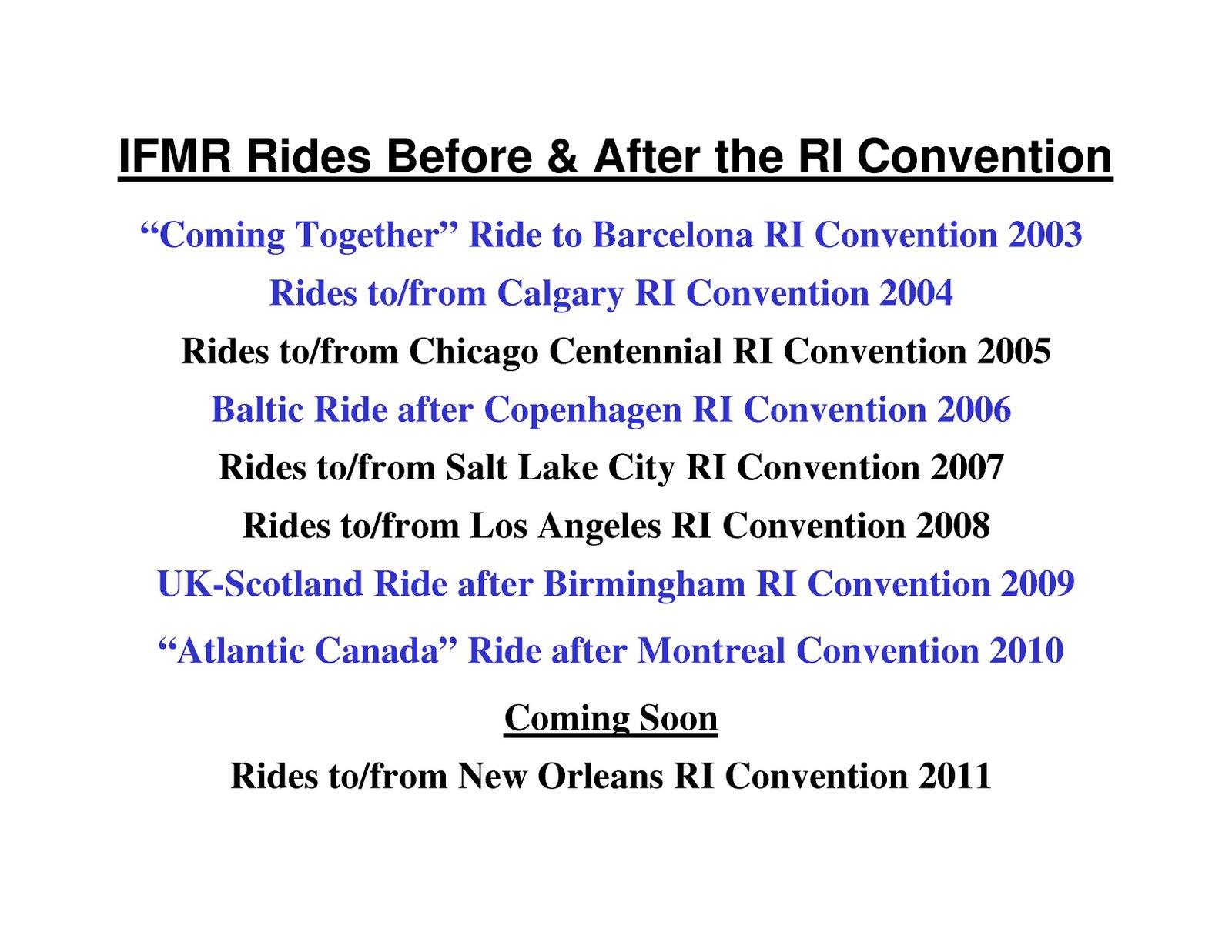 IFMR Rides Before & After the RI Convention

"Coming Together" Ride to Barcelona RI Convention 2003

Rides to/from Calgary RI Convention 2004

Rides to/from Chicago Centennial RI Convention 2005

Baltic Ride after Copenhagen RI Convention 2006

Rides to/from Salt Lake City RI Convention 2007

Rides to/from Los Angeles RI Convention 2008

UK-Scotland Ride after Birmingham RI Convention 2009

"Atlantic Canada" Ride after Montreal Convention 2010

Coming Soon

Rides to/from New Orleans RI Convention 2011